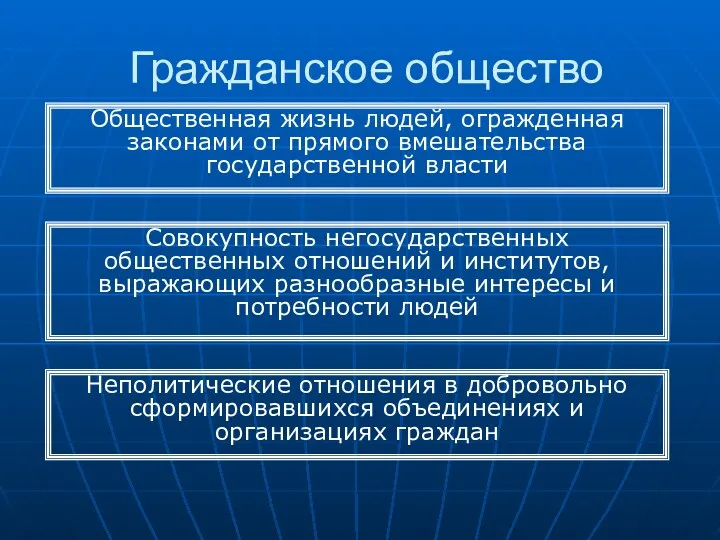 Гражданское общество

Общественная жизнь людей, огражденная законами от прямого вмешательства государственной власти

Совокупность негосударственных общественных отношений и институтов, выражающих разнообразные интересы и потребности людей

Неполитические отношения в добровольно сформировавшихся объединениях и организациях граждан